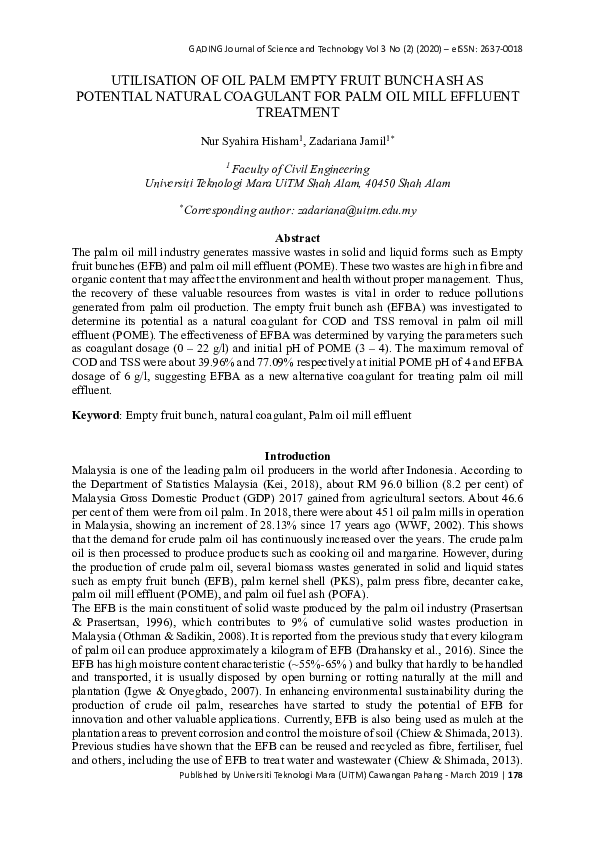 GADING Journal of Science and Technology Vol 3 No (2) (2020) – eISSN: 2637-0018

UTILISATION OF OIL PALM EMPTY FRUIT BUNCH ASH AS POTENTIAL NATURAL COAGULANT FOR PALM OIL MILL EFFLUENT TREATMENT

Nur Syahira Hisham$^{1}$, Zadariana Jamil$^{1*}$

$^{1}$ Faculty of Civil Engineering
Universiti Teknologi Mara UiTM Shah Alam, 40450 Shah Alam

$^{*}$Corresponding author: zadariana@uitm.edu.my

Abstract

The palm oil mill industry generates massive wastes in solid and liquid forms such as Empty fruit bunches (EFB) and palm oil mill effluent (POME). These two wastes are high in fibre and organic content that may affect the environment and health without proper management. Thus, the recovery of these valuable resources from wastes is vital in order to reduce pollutions generated from palm oil production. The empty fruit bunch ash (EFBA) was investigated to determine its potential as a natural coagulant for COD and TSS removal in palm oil mill effluent (POME). The effectiveness of EFBA was determined by varying the parameters such as coagulant dosage (0 – 22 g/l) and initial pH of POME (3 – 4). The maximum removal of COD and TSS were about 39.96% and 77.09% respectively at initial POME pH of 4 and EFBA dosage of 6 g/l, suggesting EFBA as a new alternative coagulant for treating palm oil mill effluent.

Keyword: Empty fruit bunch, natural coagulant, Palm oil mill effluent

Introduction

Malaysia is one of the leading palm oil producers in the world after Indonesia. According to the Department of Statistics Malaysia (Kei, 2018), about RM 96.0 billion (8.2 per cent) of Malaysia Gross Domestic Product (GDP) 2017 gained from agricultural sectors. About 46.6 per cent of them were from oil palm. In 2018, there were about 451 oil palm mills in operation in Malaysia, showing an increment of 28.13% since 17 years ago (WWF, 2002). This shows that the demand for crude palm oil has continuously increased over the years. The crude palm oil is then processed to produce products such as cooking oil and margarine. However, during the production of crude palm oil, several biomass wastes generated in solid and liquid states such as empty fruit bunch (EFB), palm kernel shell (PKS), palm press fibre, decanter cake, palm oil mill effluent (POME), and palm oil fuel ash (POFA).

The EFB is the main constituent of solid waste produced by the palm oil industry (Prasertsan & Prasertsan, 1996), which contributes to 9% of cumulative solid wastes production in Malaysia (Othman & Sadikin, 2008). It is reported from the previous study that every kilogram of palm oil can produce approximately a kilogram of EFB (Drahansky et al., 2016). Since the EFB has high moisture content characteristic (~55%-65%) and bulky that hardly to be handled and transported, it is usually disposed by open burning or rotting naturally at the mill and plantation (Igwe & Onyegbado, 2007). In enhancing environmental sustainability during the production of crude oil palm, researches have started to study the potential of EFB for innovation and other valuable applications. Currently, EFB is also being used as mulch at the plantation areas to prevent corrosion and control the moisture of soil (Chiew & Shimada, 2013). Previous studies have shown that the EFB can be reused and recycled as fibre, fertiliser, fuel and others, including the use of EFB to treat water and wastewater (Chiew & Shimada, 2013).

Published by Universiti Teknologi Mara (UiTM) Cawangan Pahang - March 2019 | 178